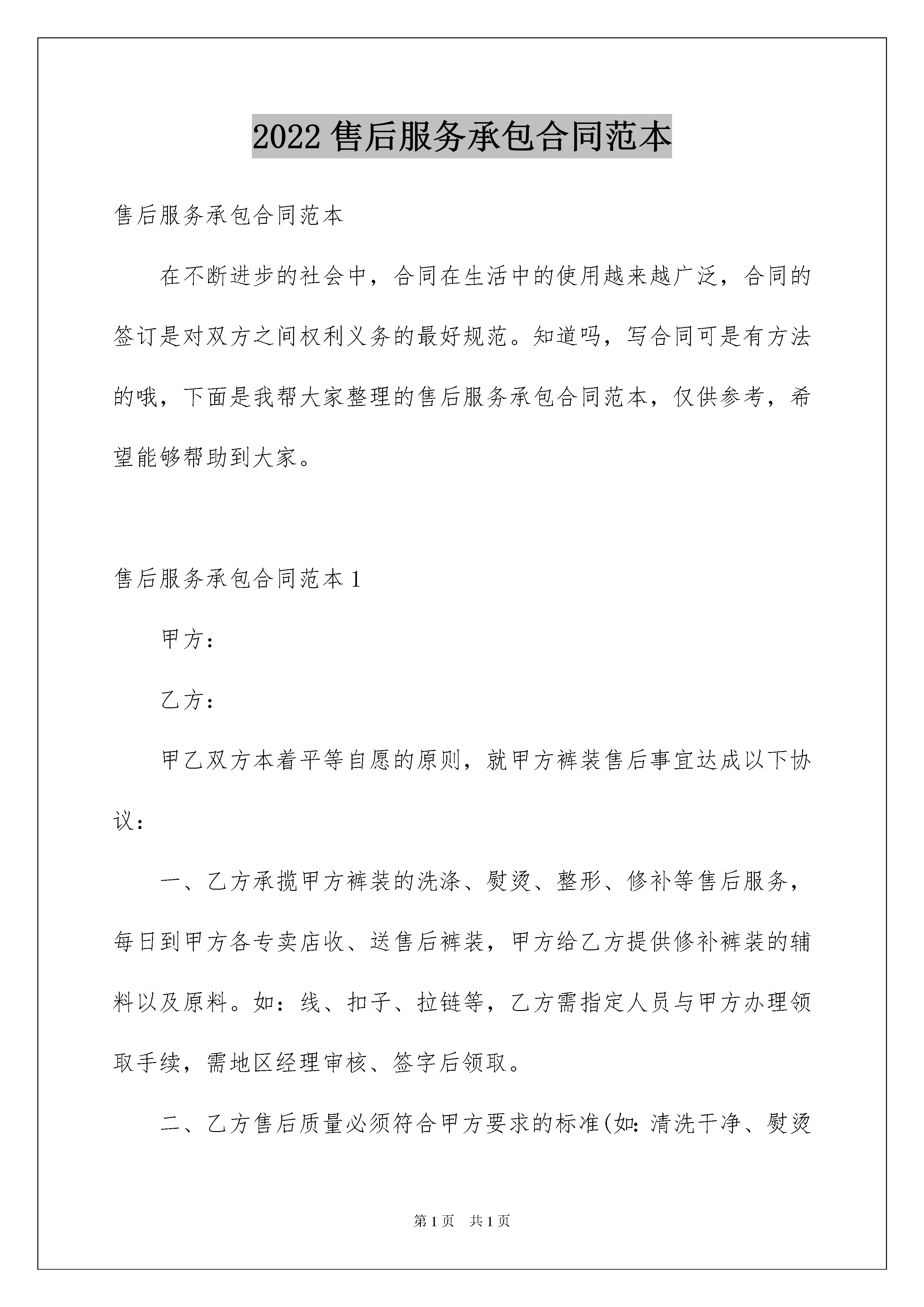 2022 售后服务承包合同范本

售后服务承包合同范本

在不断进步的社会中，合同在生活中的使用越来越广泛，合同的签订是对双方之间权利义务的最好规范。知道吗，写合同可是有方法的哦，下面是我帮大家整理的售后服务承包合同范本，仅供参考，希望能够帮助到大家。

售后服务承包合同范本 1

甲方：

乙方：

甲乙双方本着平等自愿的原则，就甲方裤装售后事宜达成以下协议：

一、乙方承揽甲方裤装的洗涤、熨烫、整形、修补等售后服务，每日到甲方各专卖店收、送售后裤装，甲方给乙方提供修补裤装的辅料以及原料。如：线、扣子、拉链等，乙方需指定人员与甲方办理领取手续，需地区经理审核、签字后领取。

二、乙方售后质量必须符合甲方要求的标准(如：清洗干净、熨烫

第 1 页 共 1 页